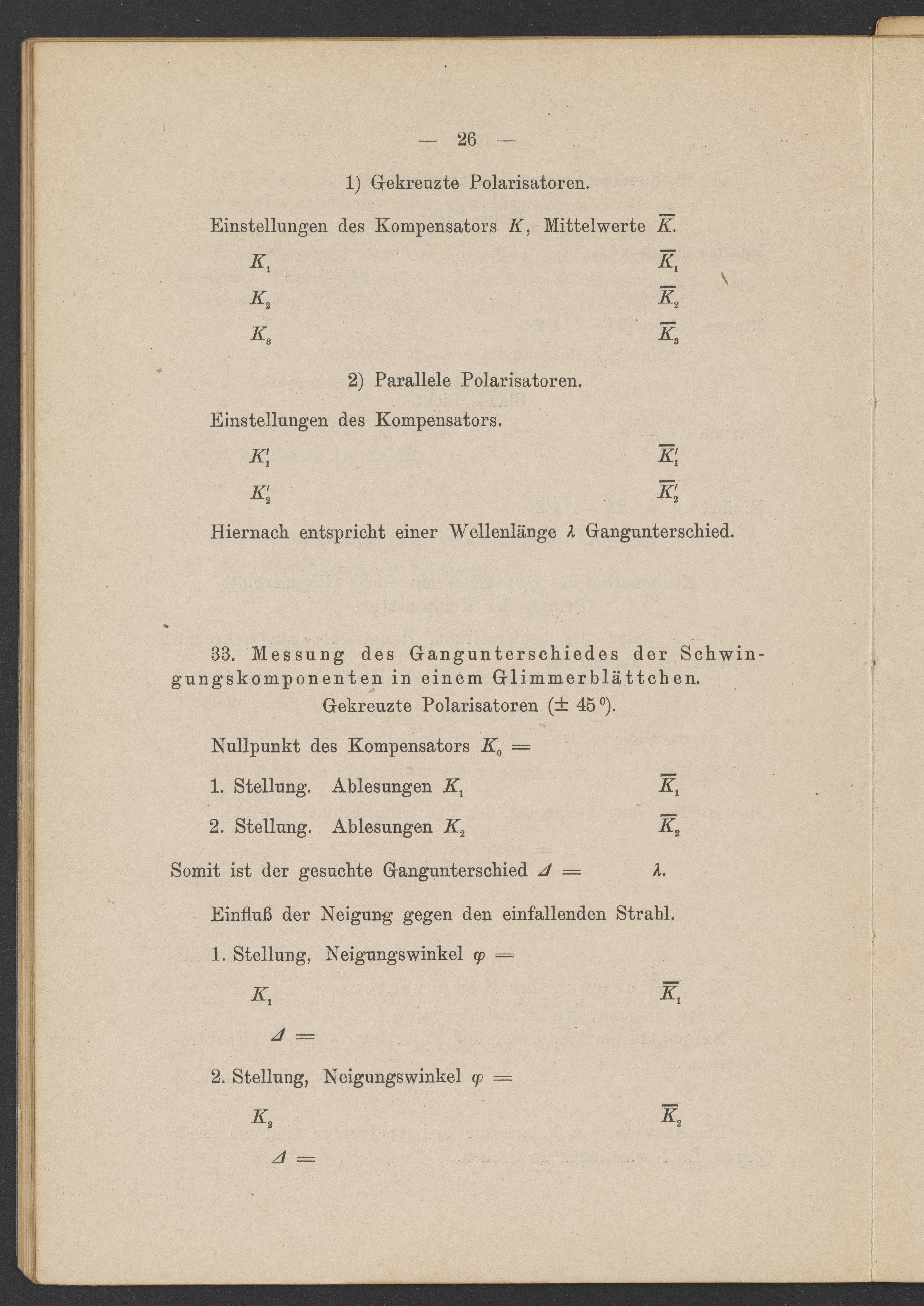 — 26 —

1) Gekreuzte Polarisatoren.

Einstellungen des Kompensators $K$, Mittelwerte $\overline{K}$.

$K_1$ $\overline{K}_1$

$K_2$ $\overline{K}_2$

$K_3$ $\overline{K}_3$

2) Parallele Polarisatoren.

Einstellungen des Kompensators.

$K_1'$ $\overline{K}_1'$

$K_2'$ $\overline{K}_2'$

Hiernach entspricht einer Wellenlänge $\lambda$ Gangunterschied.

33. Messung des Gangunterschiedes der Schwingungskomponenten in einem Glimmerblättchen.

Gekreuzte Polarisatoren ($\pm 45^0$).

Nullpunkt des Kompensators $K_0 =$

1. Stellung. Ablesungen $K_1$ $\overline{K}_1$

2. Stellung. Ablesungen $K_2$ $\overline{K}_2$

Somit ist der gesuchte Gangunterschied $\Delta =$ $\lambda$.

Einfluß der Neigung gegen den einfallenden Strahl.

1. Stellung, Neigungswinkel $\varphi =$

$K_1$ $\overline{K}_1$

$\Delta =$

2. Stellung, Neigungswinkel $\varphi =$

$K_2$ $\overline{K}_2$

$\Delta =$